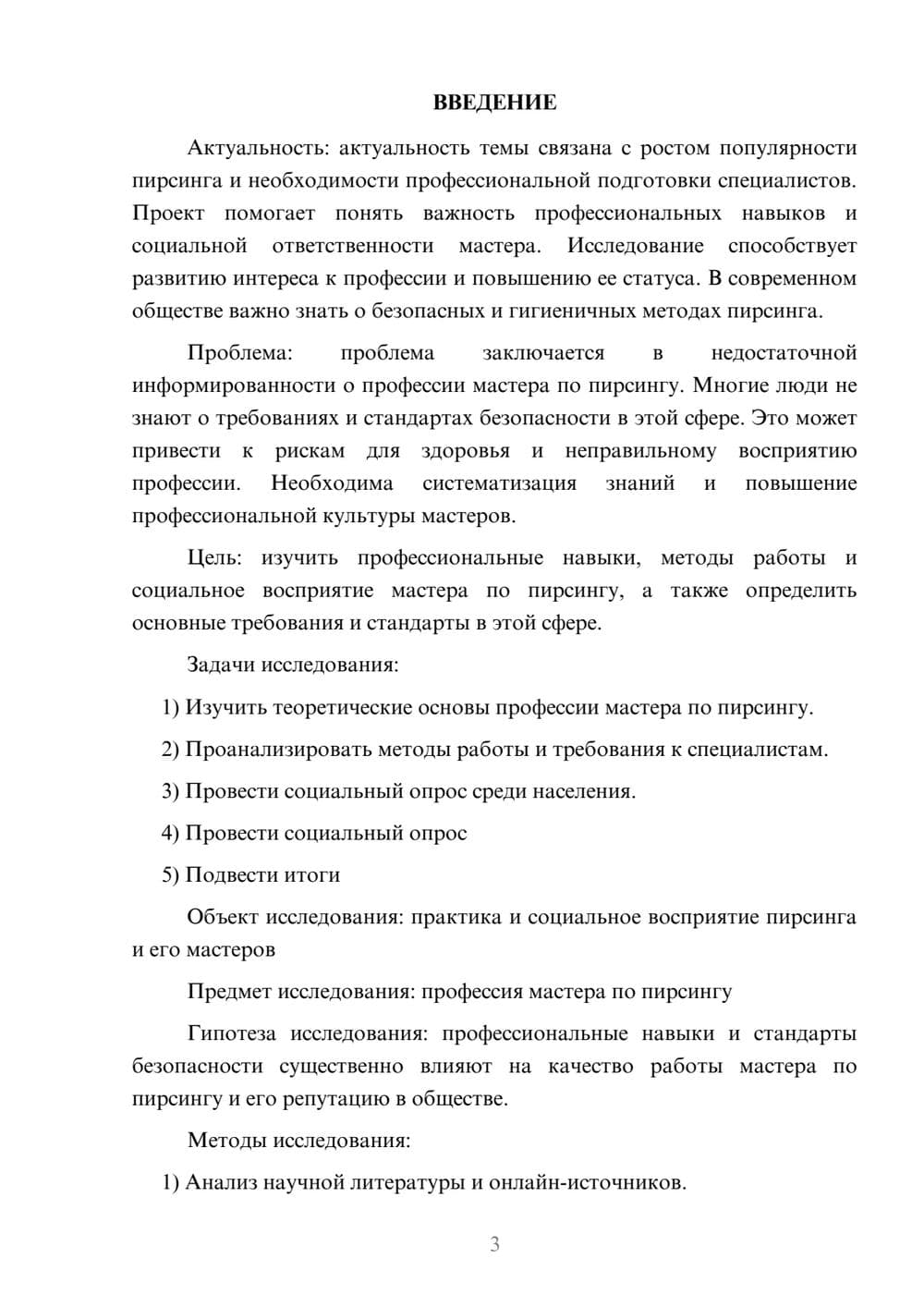 ВВЕДЕНИЕ

Актуальность: актуальность темы связана с ростом популярности пирсинга и необходимости профессиональной подготовки специалистов. Проект помогает понять важность профессиональных навыков и социальной ответственности мастера. Исследование способствует развитию интереса к профессии и повышению ее статуса. В современном обществе важно знать о безопасных и гигиеничных методах пирсинга.

Проблема: проблема заключается в недостаточной информированности о профессии мастера по пирсингу. Многие люди не знают о требованиях и стандартах безопасности в этой сфере. Это может привести к рискам для здоровья и неправильному восприятию профессии. Необходима систематизация знаний и повышение профессиональной культуры мастеров.

Цель: изучить профессиональные навыки, методы работы и социальное восприятие мастера по пирсингу, а также определить основные требования и стандарты в этой сфере.

Задачи исследования:

1) Изучить теоретические основы профессии мастера по пирсингу.

2) Проанализировать методы работы и требования к специалистам.

3) Провести социальный опрос среди населения.

4) Провести социальный опрос

5) Подвести итоги

Объект исследования: практика и социальное восприятие пирсинга и его мастеров

Предмет исследования: профессия мастера по пирсингу

Гипотеза исследования: профессиональные навыки и стандарты безопасности существенно влияют на качество работы мастера по пирсингу и его репутацию в обществе.

Методы исследования:

1) Анализ научной литературы и онлайн-источников.

3